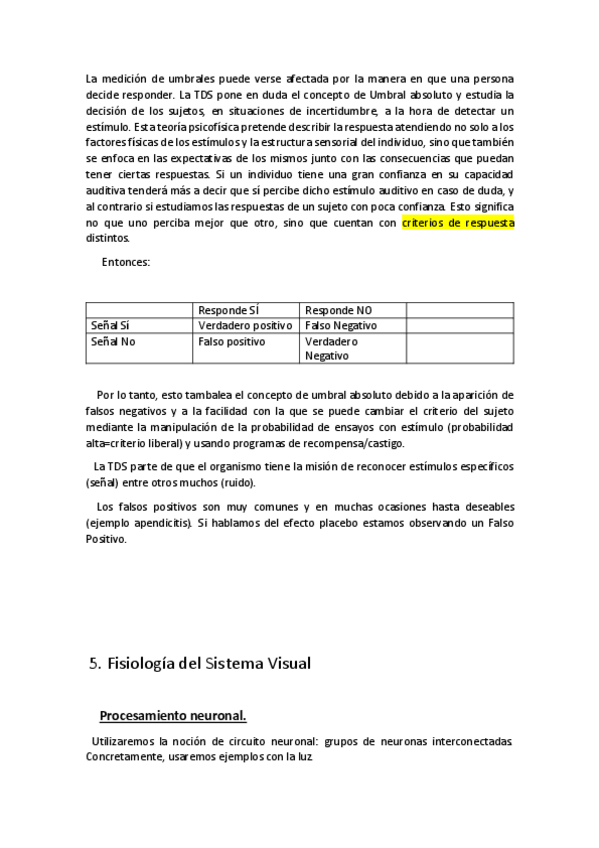 La medición de umbrales puede verse afectada por la manera en que una persona decide responder. La TDS pone en duda el concepto de Umbral absoluto y estudia la decisión de los sujetos, en situaciones de incertidumbre, a la hora de detectar un estímulo. Esta teoría psicofísica pretende describir la respuesta atendiendo no solo a los factores físicas de los estímulos y la estructura sensorial del individuo, sino que también se enfoca en las expectativas de los mismos junto con las consecuencias que puedan tener ciertas respuestas. Si un individuo tiene una gran confianza en su capacidad auditiva tenderá más a decir que sí percibe dicho estímulo auditivo en caso de duda, y al contrario si estudiamos las respuestas de un sujeto con poca confianza. Esto significa no que uno perciba mejor que otro, sino que cuentan con criterios de respuesta distintos.

Entonces:

| | Responde SÍ | Responde NO | |
|---|---|---|---|
| Señal Sí | Verdadero positivo | Falso Negativo | |
| Señal No | Falso positivo | Verdadero Negativo | |

Por lo tanto, esto tambalea el concepto de umbral absoluto debido a la aparición de falsos negativos y a la facilidad con la que se puede cambiar el criterio del sujeto mediante la manipulación de la probabilidad de ensayos con estímulo (probabilidad alta=criterio liberal) y usando programas de recompensa/castigo.

La TDS parte de que el organismo tiene la misión de reconocer estímulos específicos (señal) entre otros muchos (ruido).

Los falsos positivos son muy comunes y en muchas ocasiones hasta deseables (ejemplo apendicitis). Si hablamos del efecto placebo estamos observando un Falso Positivo.

5. Fisiología del Sistema Visual

Procesamiento neuronal.

Utilizaremos la noción de circuito neuronal: grupos de neuronas interconectadas. Concretamente, usaremos ejemplos con la luz.